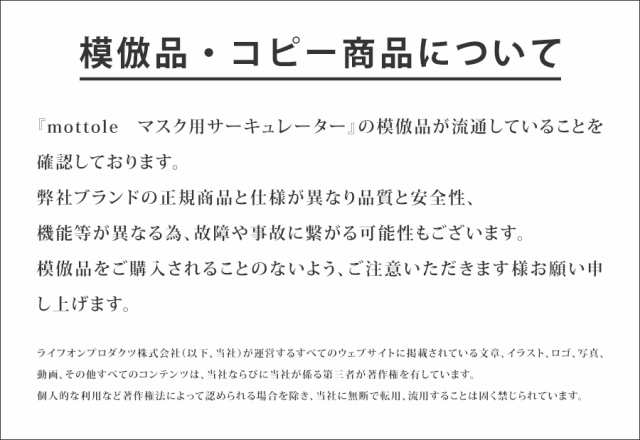 模倣品・コピー商品について

『mottole　マスク用サーキュレーター』の模倣品が流通していることを確認しております。
弊社ブランドの正規商品と仕様が異なり品質と安全性、機能等が異なる為、故障や事故に繋がる可能性もございます。
模倣品をご購入されることのないよう、ご注意いただきます様お願い申し上げます。

ライフオンプロダクツ株式会社(以下、当社)が運営するすべてのウェブサイトに掲載されている文章、イラスト、ロゴ、写真、動画、その他すべてのコンテンツは、当社ならびに当社が係る第三者が著作権を有しています。
個人的な利用など著作権法によって認められる場合を除き、当社に無断で転用、流用することは固く禁じられています。